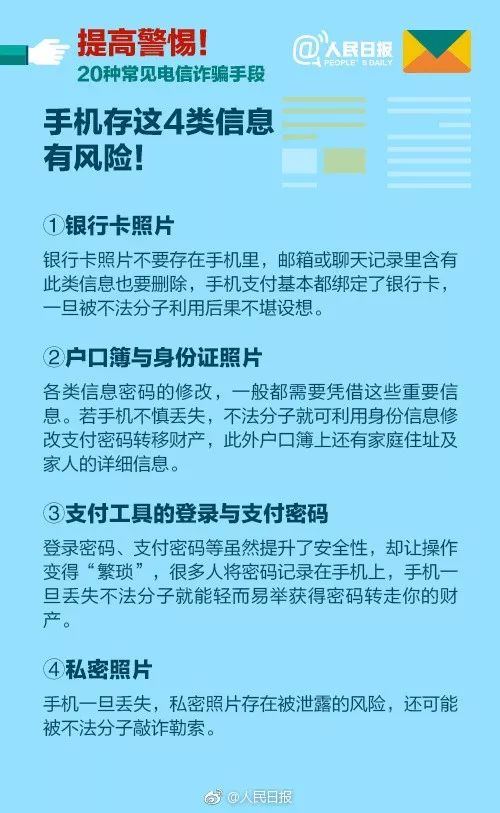 提高警惕!
20种常见电信诈骗手段

@人民日报 PEOPLE'S DAILY

手机存这4类信息有风险!

①银行卡照片

银行卡照片不要存在手机里，邮箱或聊天记录里含有此类信息也要删除，手机支付基本都绑定了银行卡，一旦被不法分子利用后果不堪设想。

②户口簿与身份证照片

各类信息密码的修改，一般都需要凭借这些重要信息。若手机不慎丢失，不法分子就可利用身份信息修改支付密码转移财产，此外户口簿上还有家庭住址及家人的详细信息。

③支付工具的登录与支付密码

登录密码、支付密码等虽然提升了安全性，却让操作变得“繁琐”，很多人将密码记录在手机上，手机一旦丢失不法分子就能轻而易举获得密码转走你的财产。

④私密照片

手机一旦丢失，私密照片存在被泄露的风险，还可能被不法分子敲诈勒索。

@人民日报